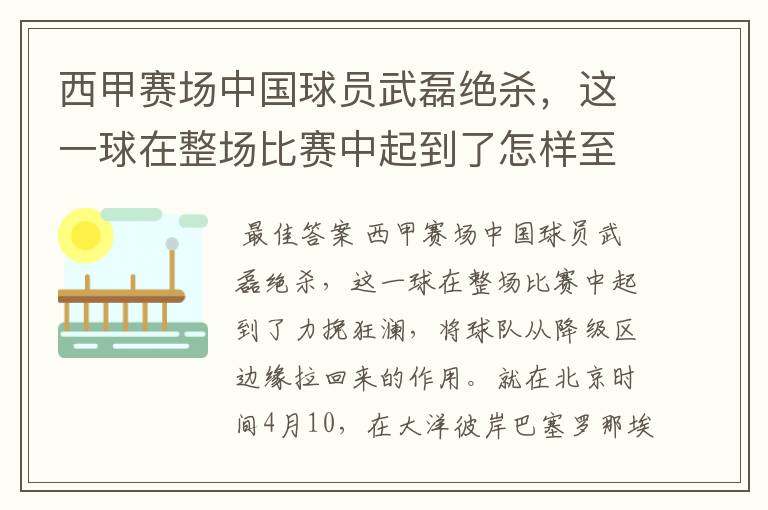 西甲赛场中国球员武磊绝杀，这一球在整场比赛中起到了怎样至

最佳答案 西甲赛场中国球员武磊绝杀，这一球在整场比赛中起到了力挽狂澜，将球队从降级区边缘拉回来的作用。就在北京时间4月10，在大洋彼岸巴塞罗那埃